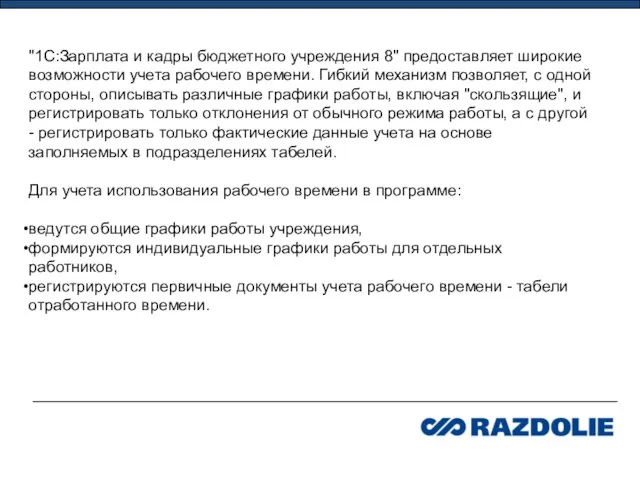 "1С:Зарплата и кадры бюджетного учреждения 8" предоставляет широкие возможности учета рабочего времени. Гибкий механизм позволяет, с одной стороны, описывать различные графики работы, включая "скользящие", и регистрировать только отклонения от обычного режима работы, а с другой - регистрировать только фактические данные учета на основе заполняемых в подразделениях табелей.

Для учета использования рабочего времени в программе:

•ведутся общие графики работы учреждения,
•формируются индивидуальные графики работы для отдельных работников,
•регистрируются первичные документы учета рабочего времени - табели отработанного времени.

RAZDOLIE